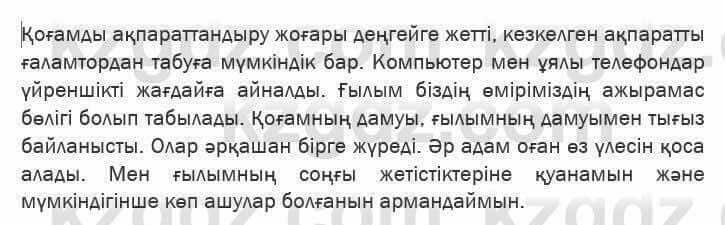 Қоғамды ақпараттандыру жоғары деңгейге жетті, кезкелген ақпаратты ғаламтордан табуға мүмкіндік бар. Компьютер мен ұялы телефондар үйреншікті жағдайға айналды. Ғылым біздің өміріміздің ажырамас бөлігі болып табылады. Қоғамның дамуы, ғылымның дамуымен тығыз байланысты. Олар әрқашан бірге жүреді. Әр адам оған өз үлесін қоса алады. Мен ғылымның соңғы жетістіктеріне қуанамын және мүмкіндігінше көп ашулар болғанын армандаймын.